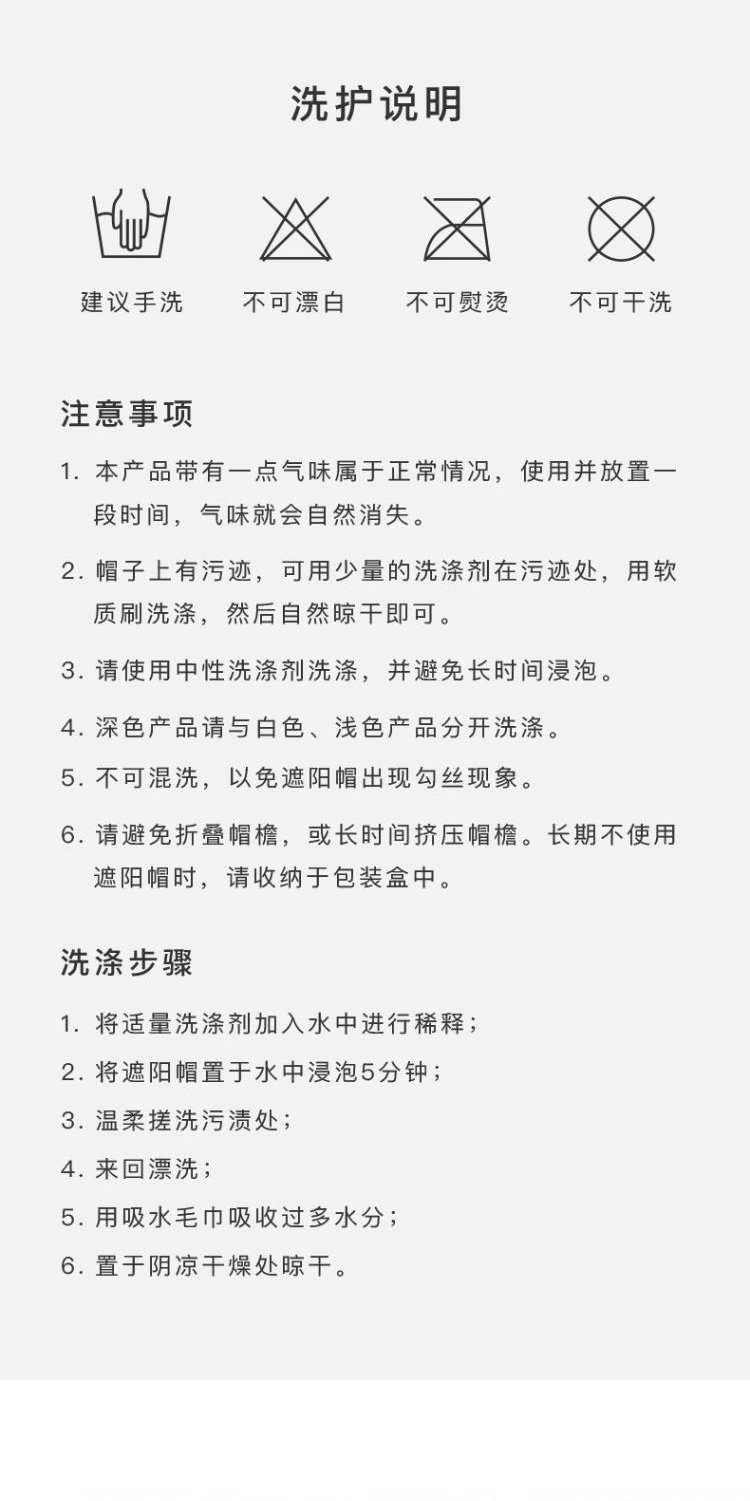 洗护说明

建议手洗

不可漂白

不可熨烫

不可干洗

注意事项

1. 本产品带有一点气味属于正常情况，使用并放置一段时间，气味就会自然消失。

2. 帽子上有污迹，可用少量的洗涤剂在污迹处，用软质刷洗涤，然后自然晾干即可。

3. 请使用中性洗涤剂洗涤，并避免长时间浸泡。

4. 深色产品请与白色、浅色产品分开洗涤。

5. 不可混洗，以免遮阳帽出现勾丝现象。

6. 请避免折叠帽檐，或长时间挤压帽檐。长期不使用遮阳帽时，请收纳于包装盒中。

洗涤步骤

1. 将适量洗涤剂加入水中进行稀释；

2. 将遮阳帽置于水中浸泡5分钟；

3. 温柔搓洗污渍处；

4. 来回漂洗；

5. 用吸水毛巾吸收过多水分；

6. 置于阴凉干燥处晾干。